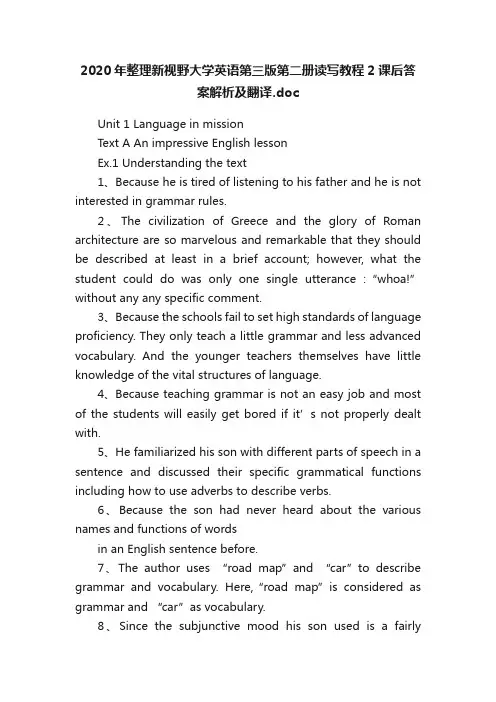 2020年整理新视野大学英语第三版第二册读写教程2课后答案解析及翻译.doc

Unit 1 Language in mission

Text A An impressive English lesson

Ex.1 Understanding the text

1、Because he is tired of listening to his father and he is not interested in grammar rules.

2、The civilization of Greece and the glory of Roman architecture are so marvelous and remarkable that they should be described at least in a brief account; however, what the student could do was only one single utterance : “whoa!” without any any specific comment.

3、Because the schools fail to set high standards of language proficiency. They only teach a little grammar and less advanced vocabulary. And the younger teachers themselves have little knowledge of the vital structures of language.

4、Because teaching grammar is not an easy job and most of the students will easily get bored if it' s not properly dealt with.

5、He familiarized his son with different parts of speech in a sentence and discussed their specific grammatical functions including how to use adverbs to describe verbs.

6、Because the son had never heard about the various names and functions of words

in an English sentence before.

7、The author uses “road map” and “car” to describe grammar and vocabulary. Here, “road map” is considered as grammar and “car” as vocabulary.

8、Since the subjunctive mood his son used is a fairly